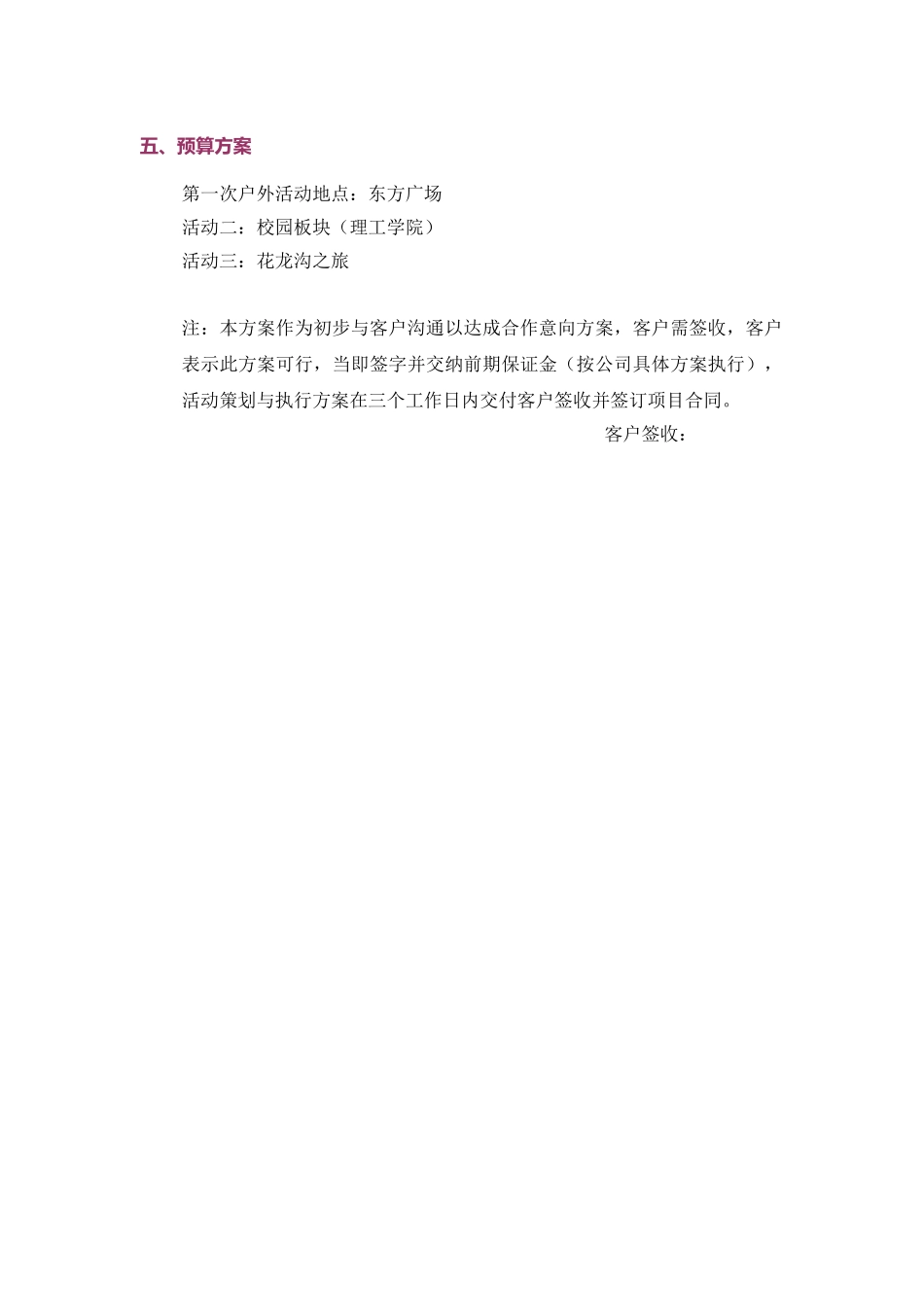 五、预算方案

第一次户外活动地点：东方广场
活动二：校园板块（理工学院）
活动三：花龙沟之旅

注：本方案作为初步与客户沟通以达成合作意向方案，客户需签收，客户表示此方案可行，当即签字并交纳前期保证金（按公司具体方案执行），活动策划与执行方案在三个工作日内交付客户签收并签订项目合同。

客户签收：